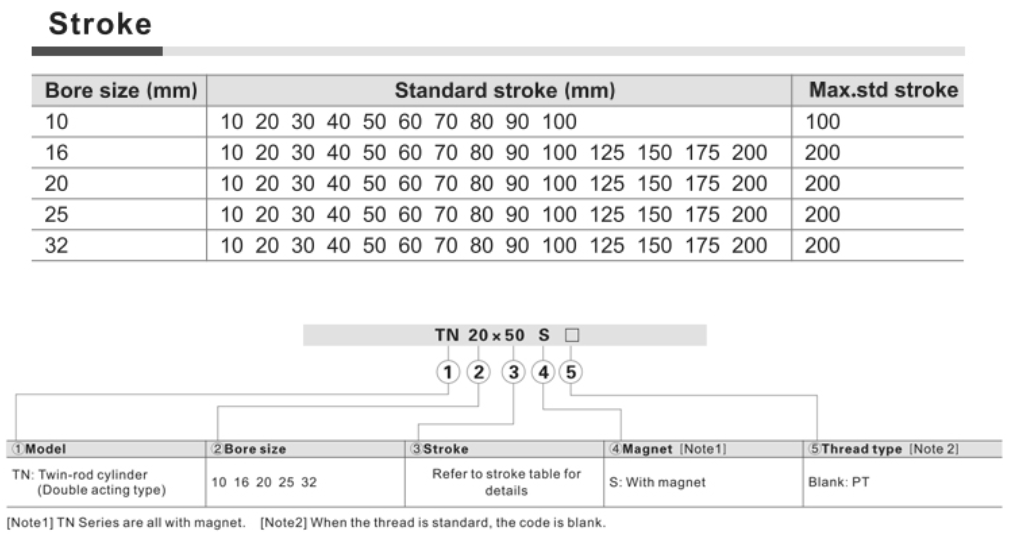 Stroke

| Bore size (mm) | Standard stroke (mm) | Max.std stroke |
|---|---|---|
| 10 | 10 20 30 40 50 60 70 80 90 100 | 100 |
| 16 | 10 20 30 40 50 60 70 80 90 100 125 150 175 200 | 200 |
| 20 | 10 20 30 40 50 60 70 80 90 100 125 150 175 200 | 200 |
| 25 | 10 20 30 40 50 60 70 80 90 100 125 150 175 200 | 200 |
| 32 | 10 20 30 40 50 60 70 80 90 100 125 150 175 200 | 200 |

TN 20×50 S □

① ② ③ ④ ⑤

| ①Model | ②Bore size | ③Stroke | ④Magnet [Note1] | ⑤Thread type [Note 2] |
|---|---|---|---|---|
| TN: Twin-rod cylinder (Double acting type) | 10 16 20 25 32 | Refer to stroke table for details | S: With magnet | Blank: PT |

[Note1] TN Series are all with magnet. [Note2] When the thread is standard, the code is blank.